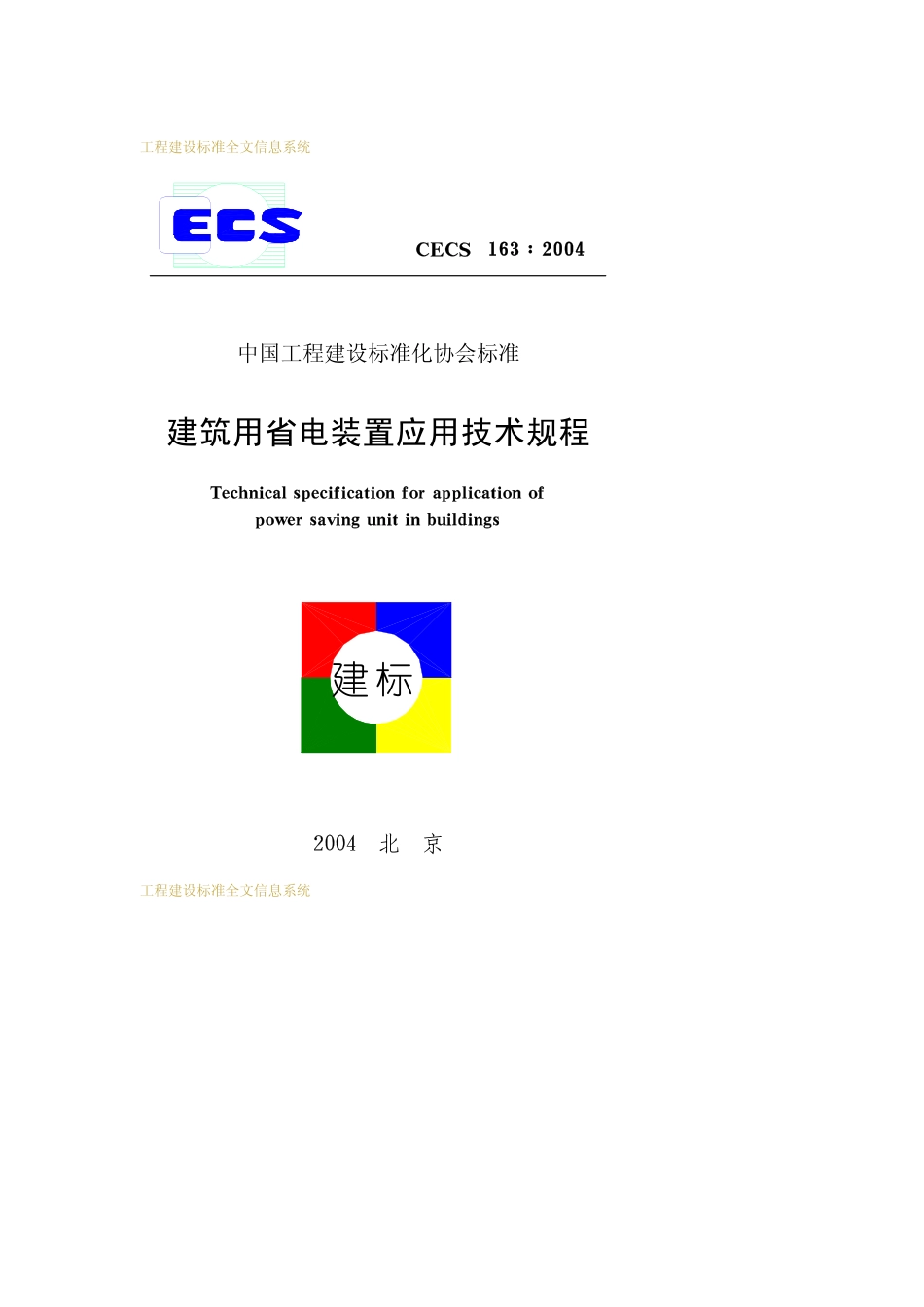 工程建设标准全文信息系统

ECS

CECS 163：2004

中国工程建设标准化协会标准

建筑用省电装置应用技术规程

Technical specification for application of power saving unit in buildings

建标

2004 北 京

工程建设标准全文信息系统